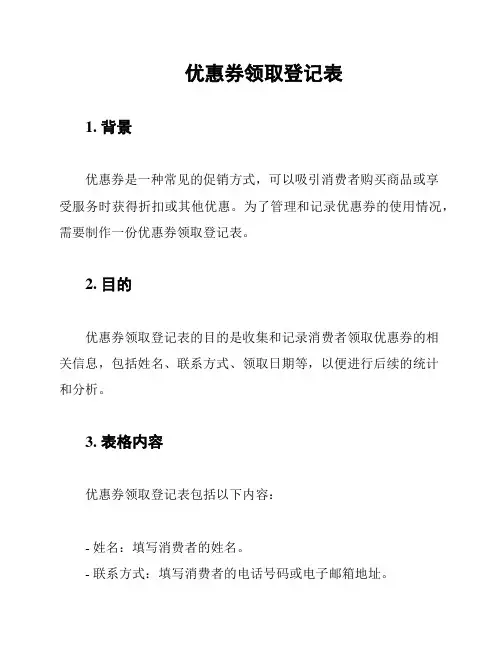 优惠券领取登记表

1. 背景

优惠券是一种常见的促销方式，可以吸引消费者购买商品或享受服务时获得折扣或其他优惠。为了管理和记录优惠券的使用情况，需要制作一份优惠券领取登记表。

2. 目的

优惠券领取登记表的目的是收集和记录消费者领取优惠券的相关信息，包括姓名、联系方式、领取日期等，以便进行后续的统计和分析。

3. 表格内容

优惠券领取登记表包括以下内容：

- 姓名：填写消费者的姓名。
- 联系方式：填写消费者的电话号码或电子邮箱地址。